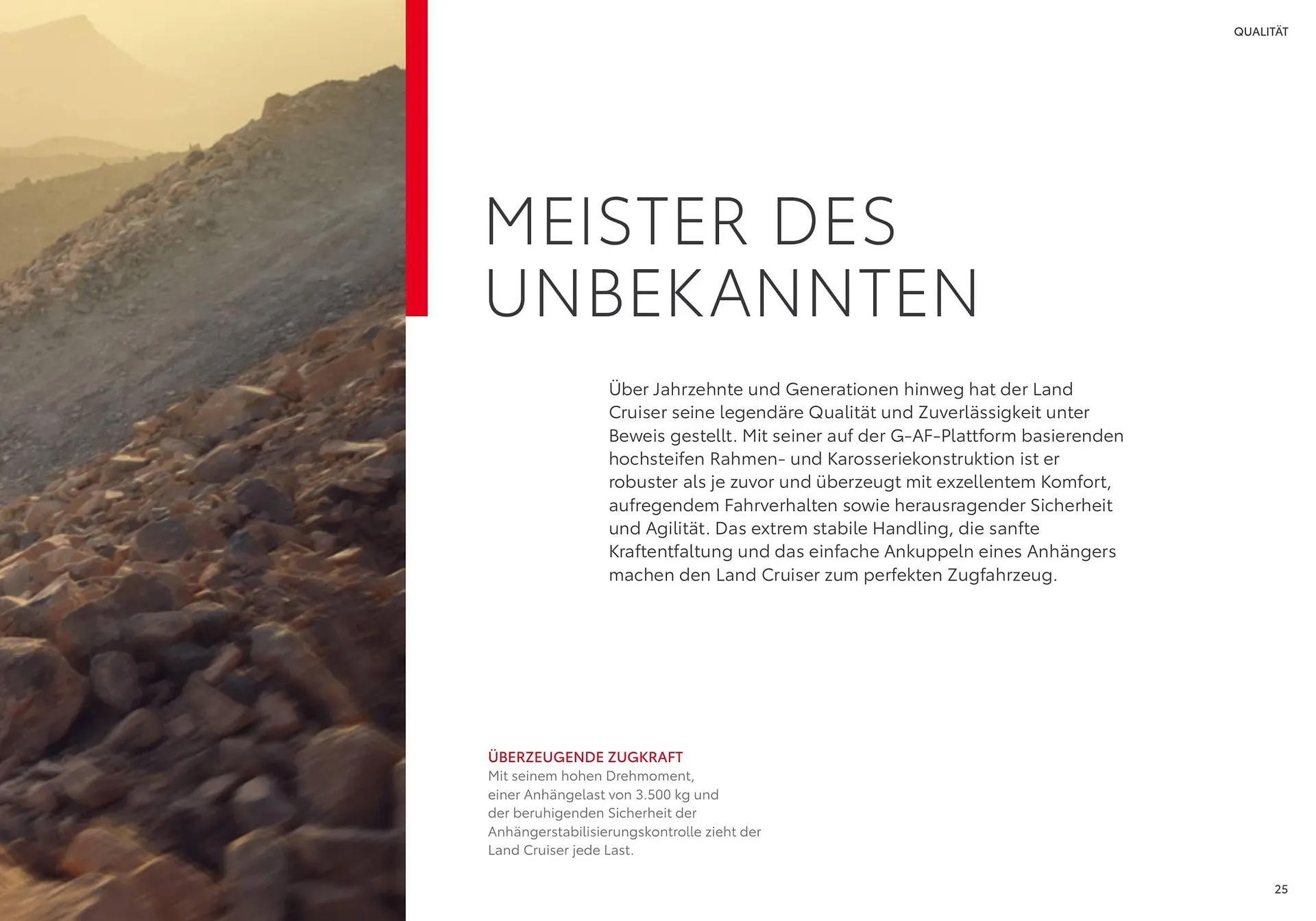 QUALITÄT

MEISTER DES UNBEKANNTEN

Über Jahrzehnte und Generationen hinweg hat der Land Cruiser seine legendäre Qualität und Zuverlässigkeit unter Beweis gestellt. Mit seiner auf der G-AF-Plattform basierenden hochsteifen Rahmen- und Karosseriekonstruktion ist er robuster als je zuvor und überzeugt mit exzellentem Komfort, aufregendem Fahrverhalten sowie herausragender Sicherheit und Agilität. Das extrem stabile Handling, die sanfte Kraftentfaltung und das einfache Ankuppeln eines Anhängers machen den Land Cruiser zum perfekten Zugfahrzeug.

ÜBERZEUGENDE ZUGKRAFT
Mit seinem hohen Drehmoment, einer Anhängelast von 3.500 kg und der beruhigenden Sicherheit der Anhängerstabilisierungskontrolle zieht der Land Cruiser jede Last.

25